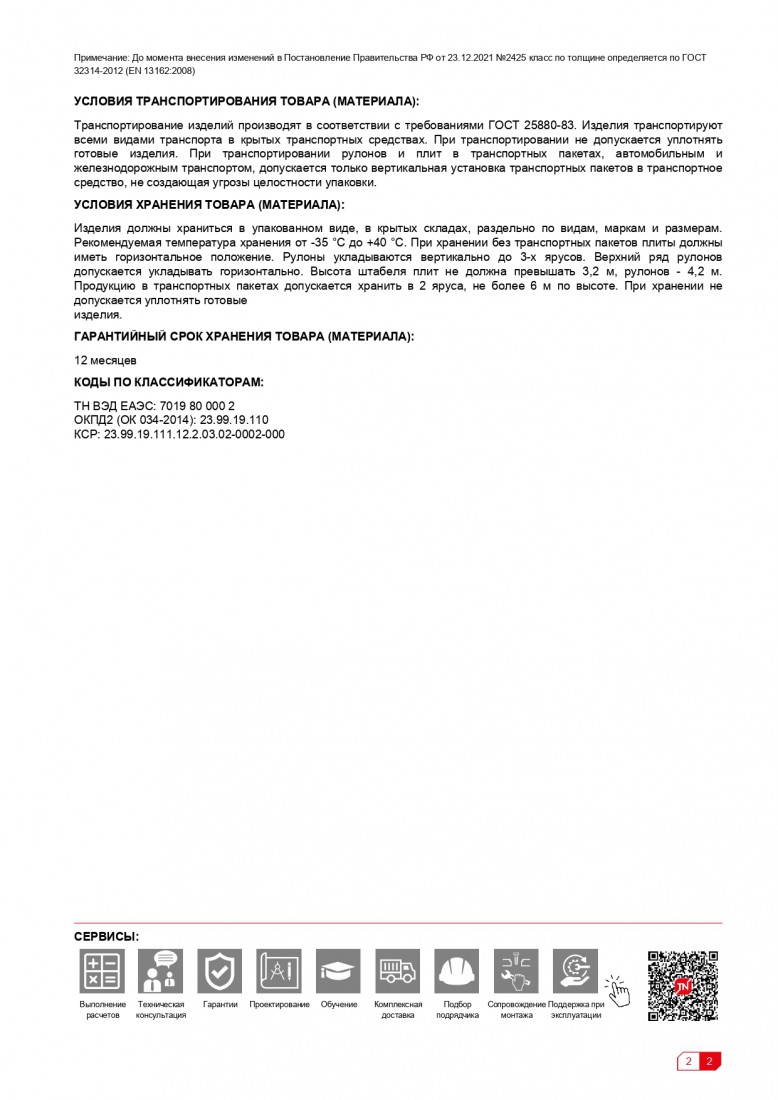 Примечание: До момента внесения изменений в Постановление Правительства РФ от 23.12.2021 №2425 класс по толщине определяется по ГОСТ 32314-2012 (EN 13162:2008)

УСЛОВИЯ ТРАНСПОРТИРОВАНИЯ ТОВАРА (МАТЕРИАЛА):

Транспортирование изделий производят в соответствии с требованиями ГОСТ 25880-83. Изделия транспортируют всеми видами транспорта в крытых транспортных средствах. При транспортировании не допускается уплотнять готовые изделия. При транспортировании рулонов и плит в транспортных пакетах, автомобильным и железнодорожным транспортом, допускается только вертикальная установка транспортных пакетов в транспортное средство, не создающая угрозы целостности упаковки.

УСЛОВИЯ ХРАНЕНИЯ ТОВАРА (МАТЕРИАЛА):

Изделия должны храниться в упакованном виде, в крытых складах, раздельно по видам, маркам и размерам. Рекомендуемая температура хранения от -35 °С до +40 °С. При хранении без транспортных пакетов плиты должны иметь горизонтальное положение. Рулоны укладываются вертикально до 3-х ярусов. Верхний ряд рулонов допускается укладывать горизонтально. Высота штабеля плит не должна превышать 3,2 м, рулонов - 4,2 м. Продукцию в транспортных пакетах допускается хранить в 2 яруса, не более 6 м по высоте. При хранении не допускается уплотнять готовые
изделия.

ГАРАНТИЙНЫЙ СРОК ХРАНЕНИЯ ТОВАРА (МАТЕРИАЛА):

12 месяцев

КОДЫ ПО КЛАССИФИКАТОРАМ:

ТН ВЭД ЕАЭС: 7019 80 000 2
ОКПД2 (ОК 034-2014): 23.99.19.110
КСР: 23.99.19.111.12.2.03.02-0002-000

СЕРВИСЫ:

Выполнение расчетов
Техническая консультация
Гарантии
Проектирование
Обучение
Комплексная доставка
Подбор подрядчика
Сопровождение монтажа
Поддержка при эксплуатации

TN

2 2